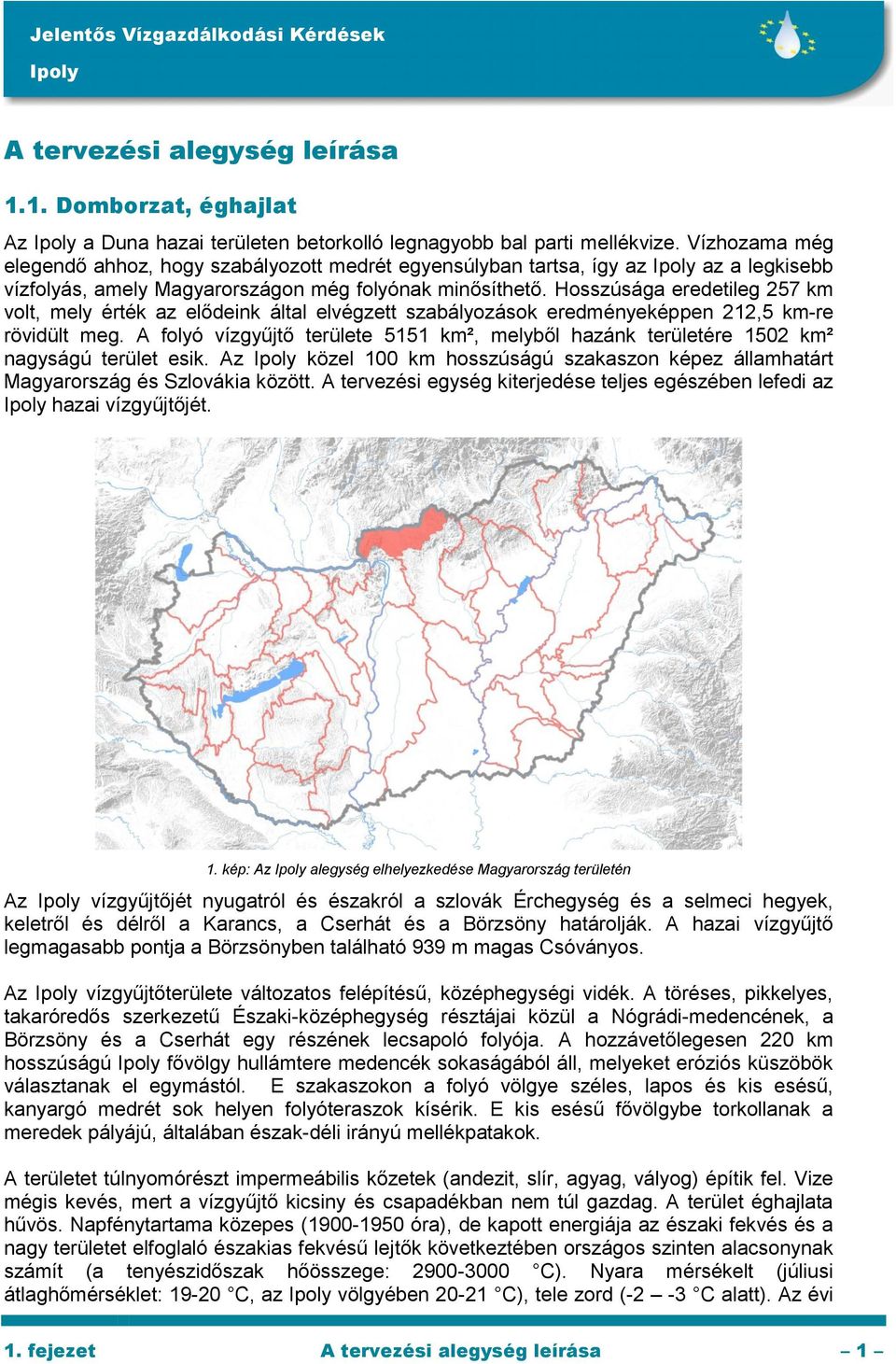 Jelentős Vízgazdálkodási Kérdések

Ipoly

A tervezési alegység leírása

1.1. Domborzat, éghajlat

Az Ipoly a Duna hazai területen betorkolló legnagyobb bal parti mellékvize. Vízhozama még elegendő ahhoz, hogy szabályozott medrét egyensúlyban tartsa, így az Ipoly az a legkisebb vízfolyás, amely Magyarországon még folyónak minősíthető. Hosszúsága eredetileg 257 km volt, mely érték az elődeink által elvégzett szabályozások eredményeképpen 212,5 km-re rövidült meg. A folyó vízgyűjtő területe 5151 km², melyből hazánk területére 1502 km² nagyságú terület esik. Az Ipoly közel 100 km hosszúságú szakaszon képez államhatárt Magyarország és Szlovákia között. A tervezési egység kiterjedése teljes egészében lefedi az Ipoly hazai vízgyűjtőjét.

1. kép: Az Ipoly alegység elhelyezkedése Magyarország területén

Az Ipoly vízgyűjtőjét nyugatról és északról a szlovák Érchegység és a selmeci hegyek, keletről és délről a Karancs, a Cserhát és a Börzsöny határolják. A hazai vízgyűjtő legmagasabb pontja a Börzsönyben található 939 m magas Csóványos.

Az Ipoly vízgyűjtőterülete változatos felépítésű, középhegységi vidék. A töréses, pikkelyes, takaróredős szerkezetű Északi-középhegység résztájai közül a Nógrádi-medencének, a Börzsöny és a Cserhát egy részének lecsapoló folyója. A hozzávetőlegesen 220 km hosszúságú Ipoly fővölgy hullámtere medencék sokaságából áll, melyeket eróziós küszöbök választanak el egymástól. E szakaszokon a folyó völgye széles, lapos és kis esésű, kanyargó medrét sok helyen folyóteraszok kísérik. E kis esésű fővölgybe torkollanak a meredek pályájú, általában észak-déli irányú mellékpatakok.

A területet túlnyomórészt impermeábilis kőzetek (andezit, slír, agyag, vályog) építik fel. Vize mégis kevés, mert a vízgyűjtő kicsiny és csapadékban nem túl gazdag. A terület éghajlata hűvös. Napfénytartama közepes (1900-1950 óra), de kapott energiája az északi fekvés és a nagy területet elfoglaló északias fekvésű lejtők következtében országos szinten alacsonynak számít (a tenyészidőszak hőösszege: 2900-3000 °C). Nyara mérsékelt (júliusi átlaghőmérséklet: 19-20 °C, az Ipoly völgyében 20-21 °C), tele zord (-2 – -3 °C alatt). Az évi

1. fejezet    A tervezési alegység leírása    – 1 –